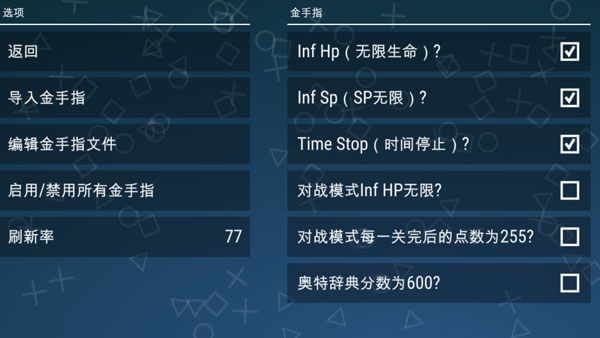 选项

返回

导入金手指

编辑金手指文件

启用/禁用所有金手指

刷新率 77

金手指

Inf Hp（无限生命）?

Inf Sp（SP无限）?

Time Stop（时间停止）?

对战模式Inf HP无限?

对战模式每一关完后的点数为255?

奥特辞典分数为600?